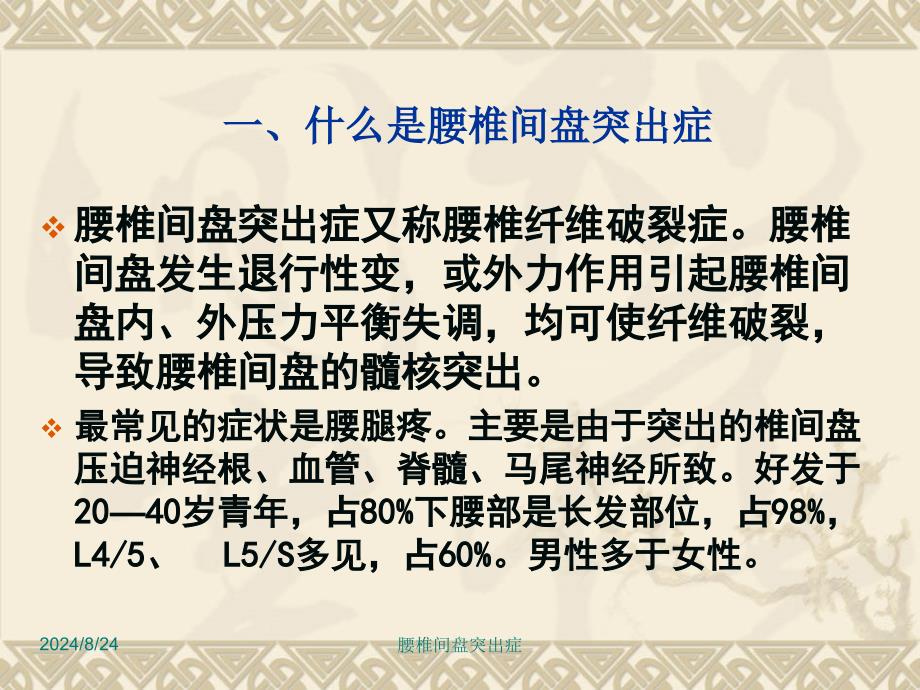 一、什么是腰椎间盘突出症

❖ 腰椎间盘突出症又称腰椎纤维破裂症。腰椎间盘发生退行性变，或外力作用引起腰椎间盘内、外压力平衡失调，均可使纤维破裂，导致腰椎间盘的髓核突出。

❖ 最常见的症状是腰腿疼。主要是由于突出的椎间盘压迫神经根、血管、脊髓、马尾神经所致。好发于20—40岁青年，占80%下腰部是长发部位，占98%，L4/5、 L5/S多见，占60%。男性多于女性。

2024/8/24

腰椎间盘突出症